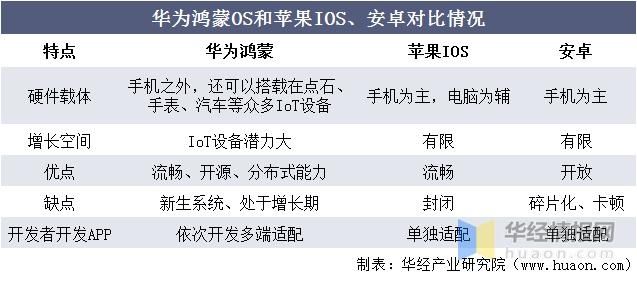 华为鸿蒙OS和苹果IOS、安卓对比情况

| 特点 | 华为鸿蒙 | 苹果IOS | 安卓 |
|---|---|---|---|
| 硬件载体 | 手机之外，还可以搭载在点石、手表、汽车等众多IoT设备 | 手机为主，电脑为辅 | 手机为主 |
| 增长空间 | IoT设备潜力大 | 有限 | 有限 |
| 优点 | 流畅、开源、分布式能力 | 流畅 | 开放 |
| 缺点 | 新生系统、处于增长期 | 封闭 | 碎片化、卡顿 |
| 开发者开发APP | 依次开发多端适配 | 单独适配 | 单独适配 |

华经情报网
huaon.com

制表：华经产业研究院（www.huaon.com）